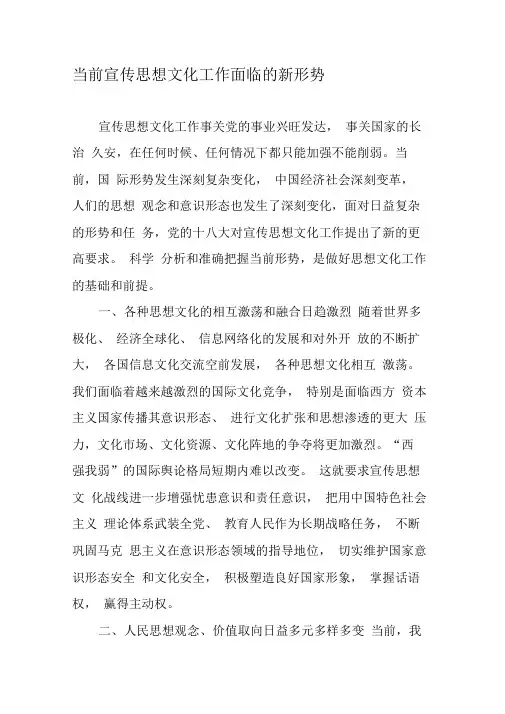 当前宣传思想文化工作面临的新形势

宣传思想文化工作事关党的事业兴旺发达， 事关国家的长治 久安，在任何时候、任何情况下都只能加强不能削弱。当前，国 际形势发生深刻复杂变化， 中国经济社会深刻变革，人们的思想 观念和意识形态也发生了深刻变化，面对日益复杂的形势和任 务，党的十八大对宣传思想文化工作提出了新的更高要求。 科学 分析和准确把握当前形势，是做好思想文化工作的基础和前提。

一、各种思想文化的相互激荡和融合日趋激烈 随着世界多极化、 经济全球化、 信息网络化的发展和对外开 放的不断扩大， 各国信息文化交流空前发展， 各种思想文化相互 激荡。我们面临着越来越激烈的国际文化竞争， 特别是面临西方 资本主义国家传播其意识形态、 进行文化扩张和思想渗透的更大 压力，文化市场、文化资源、文化阵地的争夺将更加激烈。“西强我弱”的国际舆论格局短期内难以改变。 这就要求宣传思想文 化战线进一步增强忧患意识和责任意识， 把用中国特色社会主义 理论体系武装全党、 教育人民作为长期战略任务， 不断巩固马克 思主义在意识形态领域的指导地位， 切实维护国家意识形态安全 和文化安全， 积极塑造良好国家形象， 掌握话语权， 赢得主动权。

二、人民思想观念、价值取向日益多元多样多变 当前，我